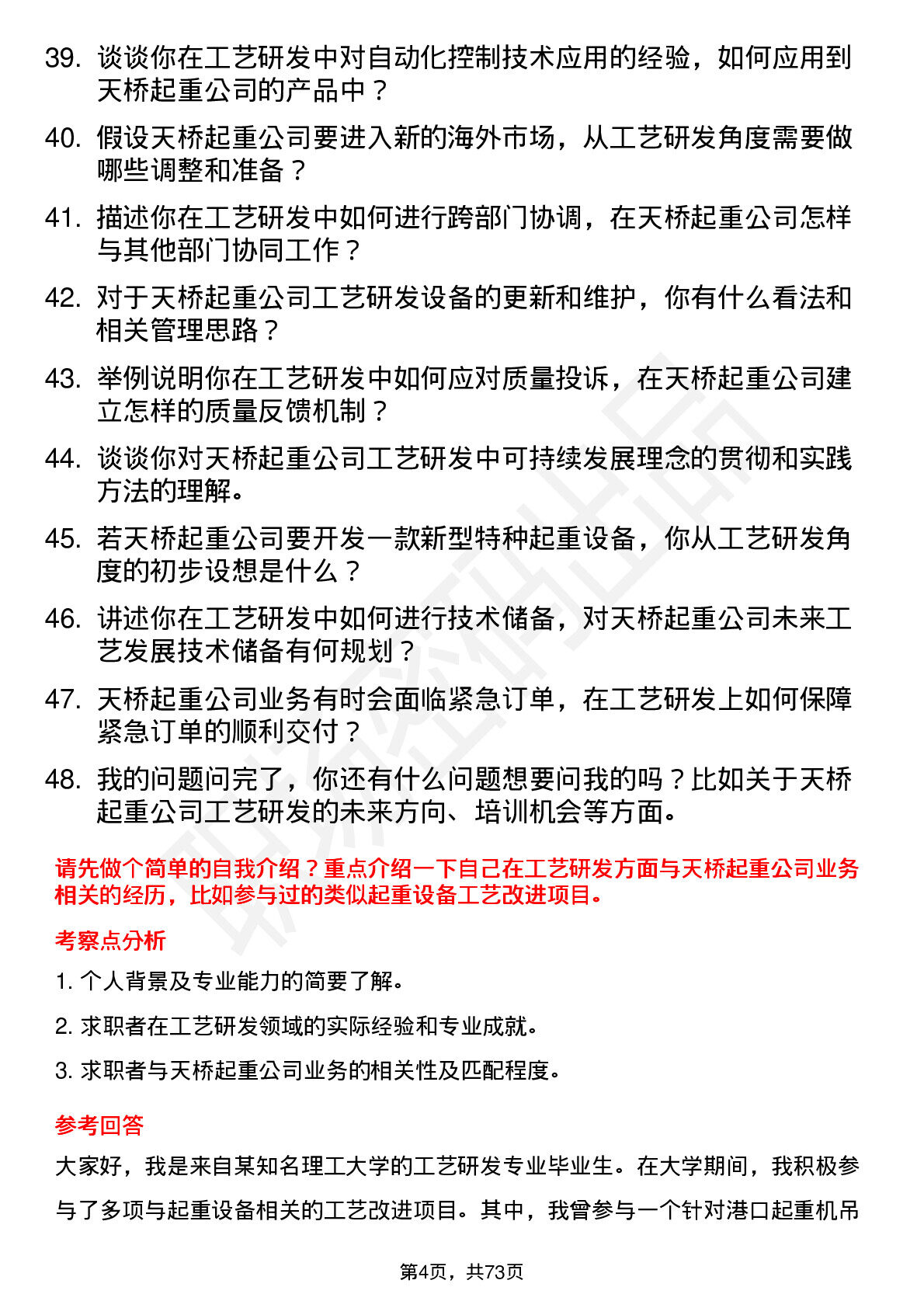 39. 谈谈你在工艺研发中对自动化控制技术应用的经验，如何应用到天桥起重公司的产品中？

40. 假设天桥起重公司要进入新的海外市场，从工艺研发角度需要做哪些调整和准备？

41. 描述你在工艺研发中如何进行跨部门协调，在天桥起重公司怎样与其他部门协同工作？

42. 对于天桥起重公司工艺研发设备的更新和维护，你有什么看法和相关管理思路？

43. 举例说明你在工艺研发中如何应对质量投诉，在天桥起重公司建立怎样的质量反馈机制？

44. 谈谈你对天桥起重公司工艺研发中可持续发展理念的贯彻和实践方法的理解。

45. 若天桥起重公司要开发一款新型特种起重设备，你从工艺研发角度的初步设想是什么？

46. 讲述你在工艺研发中如何进行技术储备，对天桥起重公司未来工艺发展技术储备有何规划？

47. 天桥起重公司业务有时会面临紧急订单，在工艺研发上如何保障紧急订单的顺利交付？

48. 我的问题问完了，你还有什么问题想要问我的吗？比如关于天桥起重公司工艺研发的未来方向、培训机会等方面。

请先做个简单的自我介绍？重点介绍一下自己在工艺研发方面与天桥起重公司业务相关的经历，比如参与过的类似起重设备工艺改进项目。

考察点分析

1. 个人背景及专业能力的简要了解。

2. 求职者在工艺研发领域的实际经验和专业成就。

3. 求职者与天桥起重公司业务的相关性及匹配程度。

参考回答

大家好，我是来自某知名理工大学的工艺研发专业毕业生。在大学期间，我积极参与了多项与起重设备相关的工艺改进项目。其中，我曾参与一个针对港口起重机吊

第4页，共73页